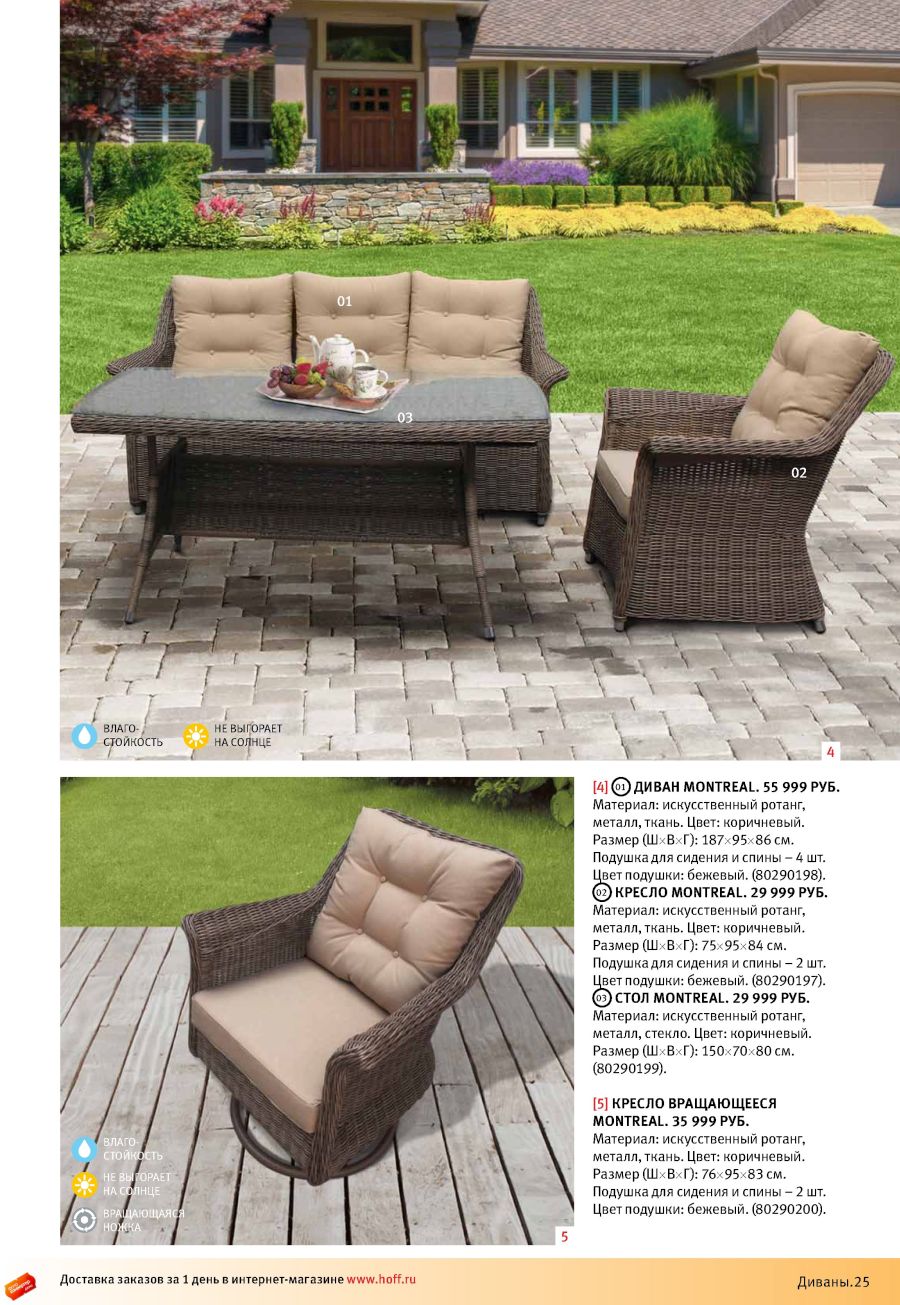 01

03

02

ВЛАГО-СТОЙКОСТЬ

НЕ ВЫГОРАЕТ НА СОЛНЦЕ

4

ВЛАГО-СТОЙКОСТЬ

НЕ ВЫГОРАЕТ НА СОЛНЦЕ

ВРАЩАЮЩАЯСЯ НОЖКА

5

[4] 01 ДИВАН MONTREAL. 55 999 РУБ.
Материал: искусственный ротанг, металл, ткань. Цвет: коричневый. Размер (Ш×В×Г): 187×95×86 см. Подушка для сидения и спины – 4 шт. Цвет подушки: бежевый. (80290198).
02 КРЕСЛО MONTREAL. 29 999 РУБ.
Материал: искусственный ротанг, металл, ткань. Цвет: коричневый. Размер (Ш×В×Г): 75×95×84 см. Подушка для сидения и спины – 2 шт. Цвет подушки: бежевый. (80290197).
03 СТОЛ MONTREAL. 29 999 РУБ.
Материал: искусственный ротанг, металл, стекло. Цвет: коричневый. Размер (Ш×В×Г): 150×70×80 см. (80290199).

[5] КРЕСЛО ВРАЩАЮЩЕЕСЯ MONTREAL. 35 999 РУБ.
Материал: искусственный ротанг, металл, ткань. Цвет: коричневый. Размер (Ш×В×Г): 76×95×83 см. Подушка для сидения и спины – 2 шт. Цвет подушки: бежевый. (80290200).

Доставка заказов за 1 день в интернет-магазине www.hoff.ru

Диваны.25